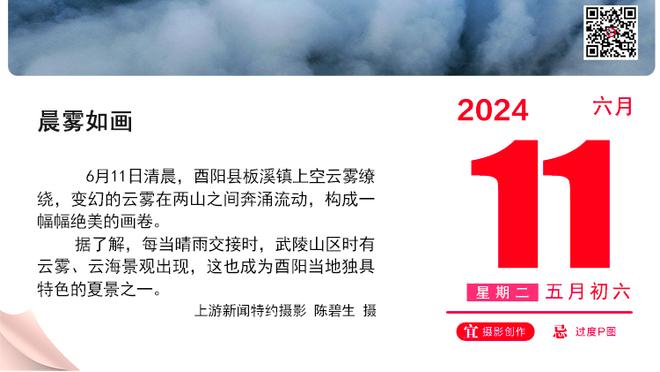 晨雾如画

6月11日清晨，酉阳县板溪镇上空云雾缭绕，变幻的云雾在两山之间奔涌流动，构成一幅幅绝美的画卷。

据了解，每当晴雨交接时，武陵山区时有云雾、云海景观出现，这也成为酉阳当地独具特色的夏景之一。

上游新闻特约摄影 陈碧生 摄

2024 六月

11

星期二 五月初六

宜 摄影创作 忌 过度P图